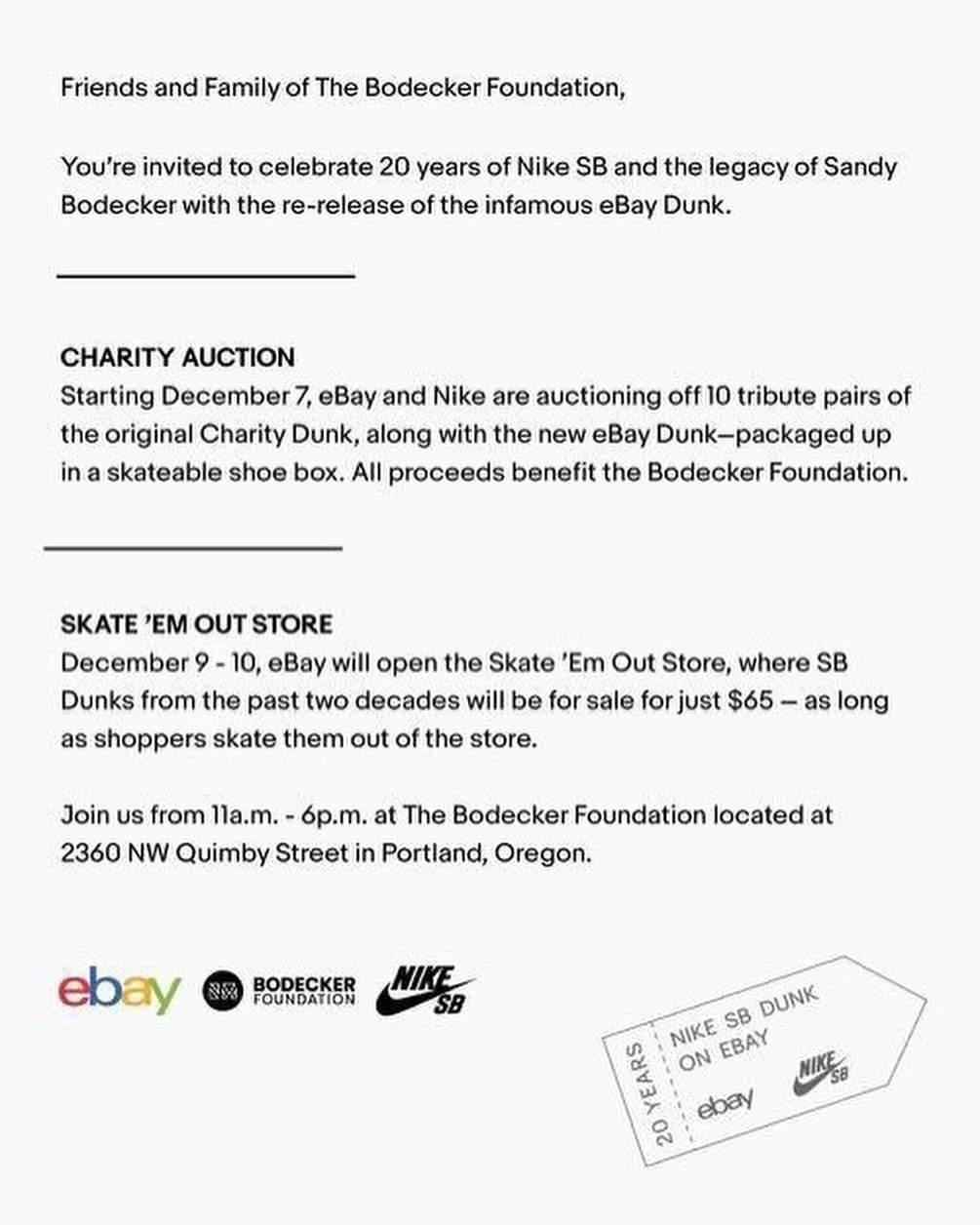 Friends and Family of The Bodecker Foundation,

You're invited to celebrate 20 years of Nike SB and the legacy of Sandy Bodecker with the re-release of the infamous eBay Dunk.

CHARITY AUCTION
Starting December 7, eBay and Nike are auctioning off 10 tribute pairs of the original Charity Dunk, along with the new eBay Dunk—packaged up in a skateable shoe box. All proceeds benefit the Bodecker Foundation.

SKATE 'EM OUT STORE
December 9 - 10, eBay will open the Skate 'Em Out Store, where SB Dunks from the past two decades will be for sale for just $65 — as long as shoppers skate them out of the store.

Join us from 11a.m. - 6p.m. at The Bodecker Foundation located at 2360 NW Quimby Street in Portland, Oregon.

ebay
BODECKER FOUNDATION
NIKE SB

20 YEARS
NIKE SB DUNK ON EBAY
ebay
NIKE SB